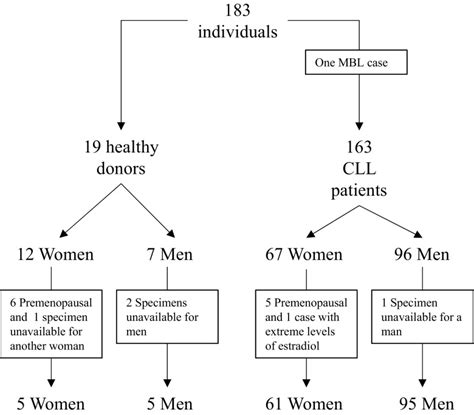 183 individuals

One MBL case

19 healthy donors

163 CLL patients

12 Women

7 Men

67 Women

96 Men

6 Premenopausal and 1 specimen unavailable for another woman

2 Specimens unavailable for men

5 Premenopausal and 1 case with extreme levels of estradiol

1 Specimen unavailable for a man

5 Women

5 Men

61 Women

95 Men